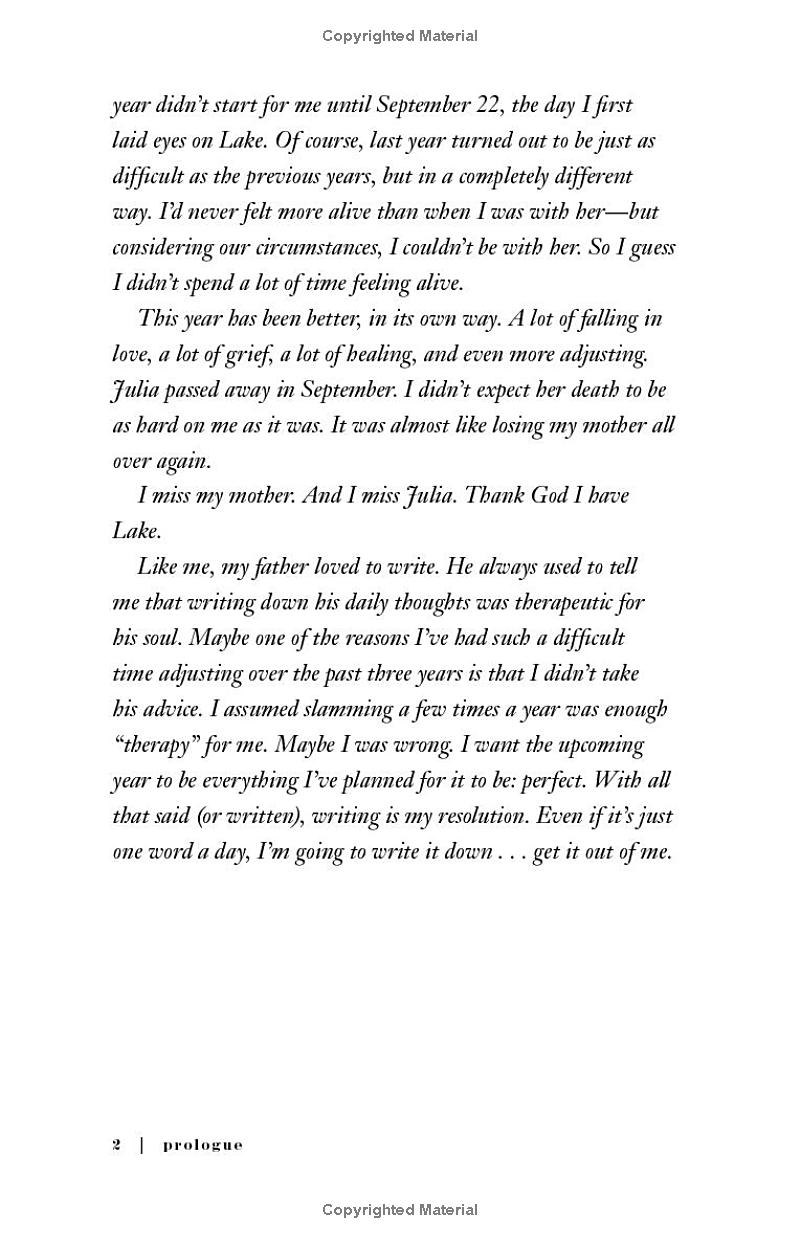 Copyrighted Material

year didn't start for me until September 22, the day I first laid eyes on Lake. Of course, last year turned out to be just as difficult as the previous years, but in a completely different way. I'd never felt more alive than when I was with her—but considering our circumstances, I couldn't be with her. So I guess I didn't spend a lot of time feeling alive.

This year has been better, in its own way. A lot of falling in love, a lot of grief, a lot of healing, and even more adjusting. Julia passed away in September. I didn't expect her death to be as hard on me as it was. It was almost like losing my mother all over again.

I miss my mother. And I miss Julia. Thank God I have Lake.

Like me, my father loved to write. He always used to tell me that writing down his daily thoughts was therapeutic for his soul. Maybe one of the reasons I've had such a difficult time adjusting over the past three years is that I didn't take his advice. I assumed slamming a few times a year was enough "therapy" for me. Maybe I was wrong. I want the upcoming year to be everything I've planned for it to be: perfect. With all that said (or written), writing is my resolution. Even if it's just one word a day, I'm going to write it down . . . get it out of me.

2 | prologue

Copyrighted Material